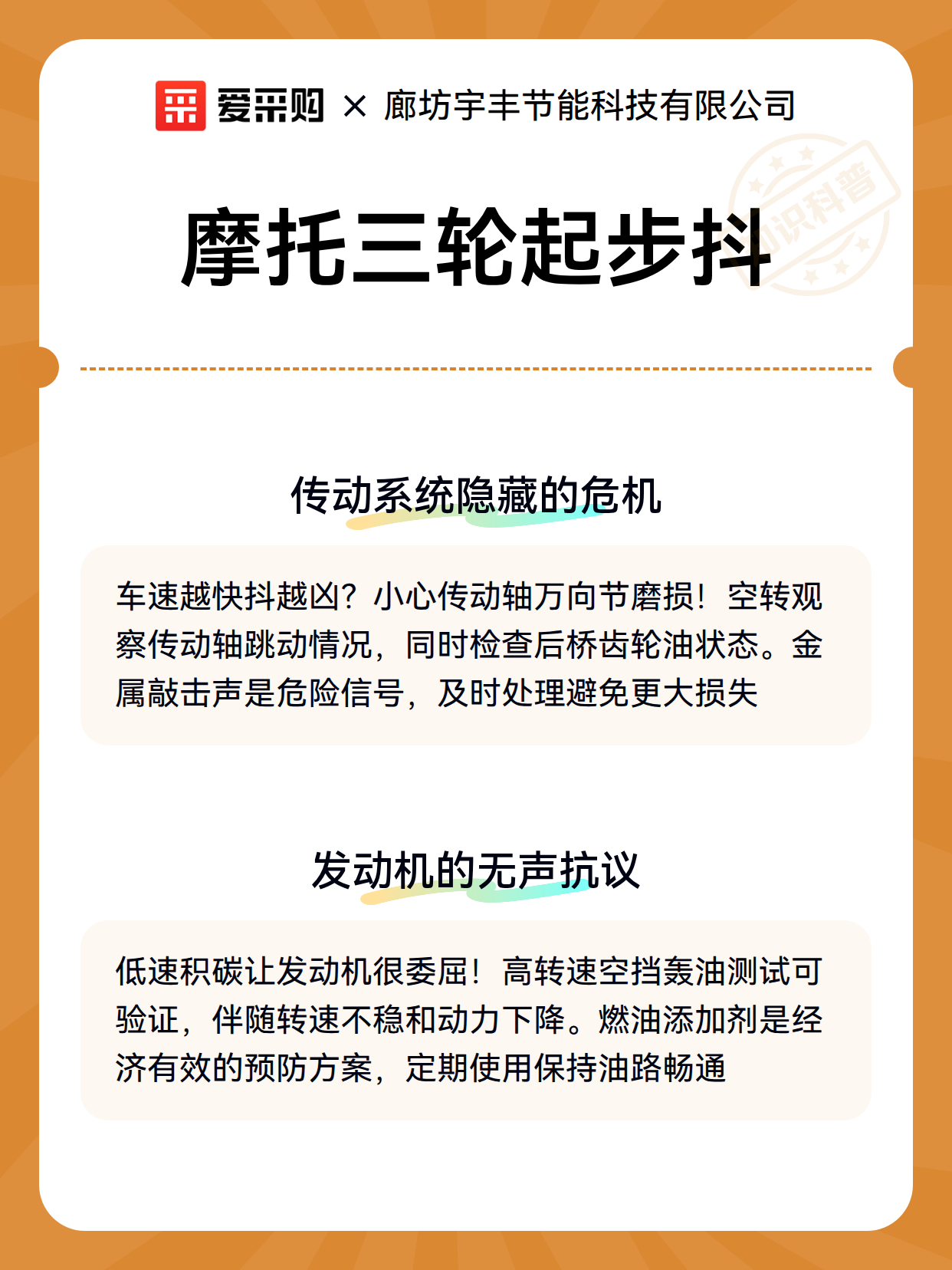 爱采购 × 廊坊宇丰节能科技有限公司

知识科普

摩托三轮起步抖

传动系统隐藏的危机

车速越快抖越凶？小心传动轴万向节磨损！空转观察传动轴跳动情况，同时检查后桥齿轮油状态。金属敲击声是危险信号，及时处理避免更大损失

发动机的无声抗议

低速积碳让发动机很委屈！高转速空挡轰油测试可验证，伴随转速不稳和动力下降。燃油添加剂是经济有效的预防方案，定期使用保持油路畅通